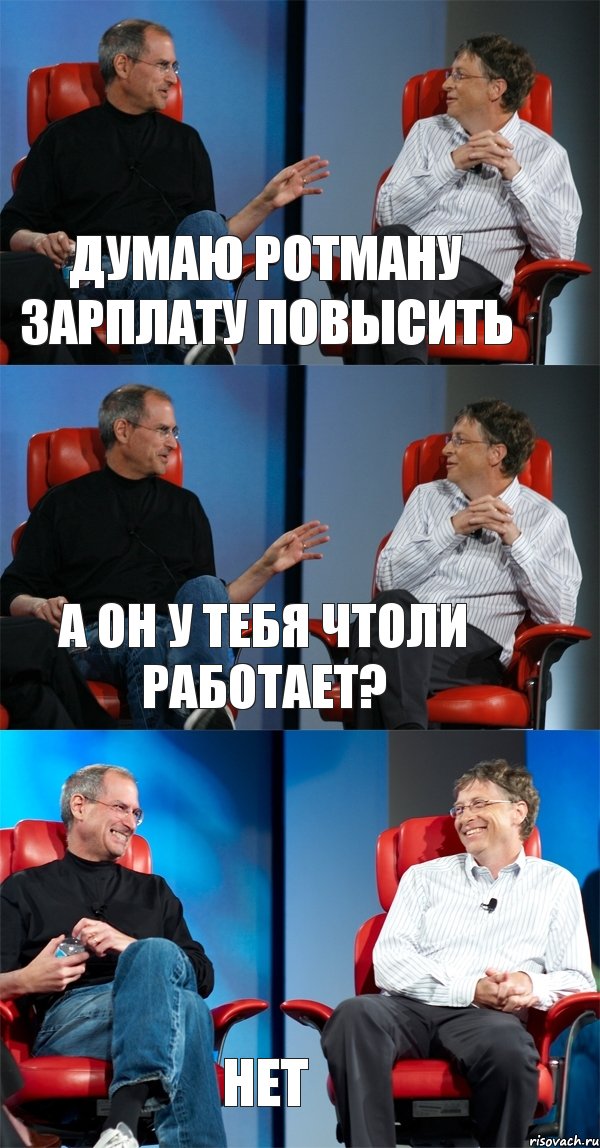 ДУМАЮ РОТМАНУ ЗАРПЛАТУ ПОВЫСИТЬ

А ОН У ТЕБЯ ЧТОЛИ РАБОТАЕТ?

НЕТ

risovach.ru